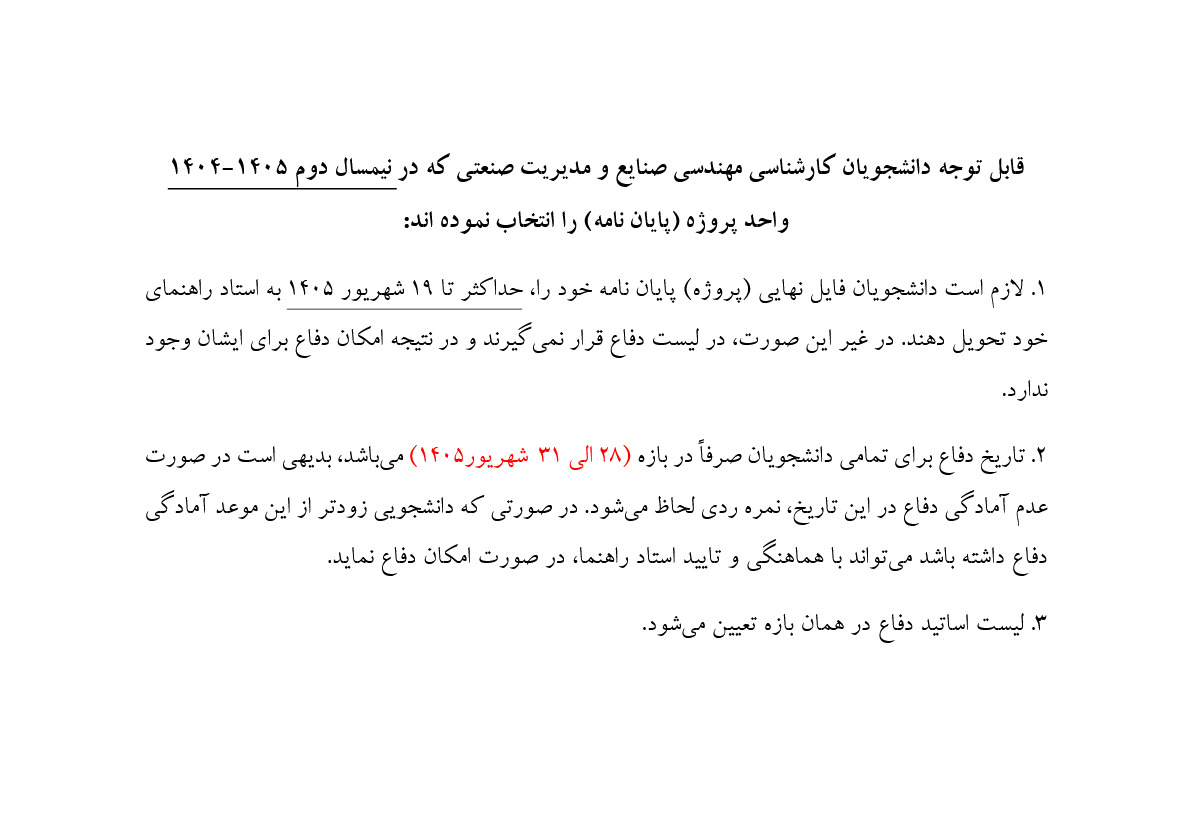 قابل توجه دانشجویان کارشناسی مهندسی صنایع و مدیریت صنعتی که در نیمسال دوم ۱۴۰۵-۱۴۰۴ واحد پروژه (پایان نامه) را انتخاب نموده اند:

۱. لازم است دانشجویان فایل نهایی (پروژه) پایان نامه خود را، حداکثر تا ۱۹ شهریور ۱۴۰۵ به استاد راهنمای خود تحویل دهند. در غیر این صورت، در لیست دفاع قرار نمی‌گیرند و در نتیجه امکان دفاع برای ایشان وجود ندارد.

۲. تاریخ دفاع برای تمامی دانشجویان صرفاً در بازه (۲۸ الی ۳۱ شهریور۱۴۰۵) می‌باشد، بدیهی است در صورت عدم آمادگی دفاع در این تاریخ، نمره ردی لحاظ می‌شود. در صورتی که دانشجویی زودتر از این موعد آمادگی دفاع داشته باشد می‌تواند با هماهنگی و تایید استاد راهنما، در صورت امکان دفاع نماید.

۳. لیست اساتید دفاع در همان بازه تعیین می‌شود.